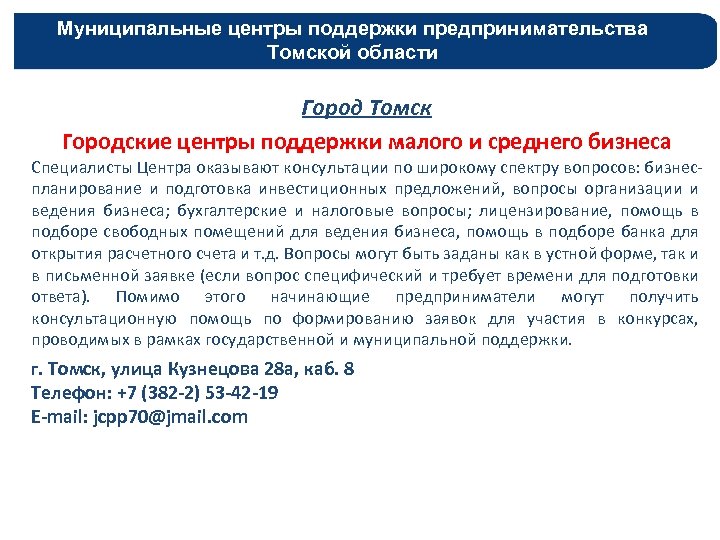 Муниципальные центры поддержки предпринимательства Томской области

Город Томск

Городские центры поддержки малого и среднего бизнеса

Специалисты Центра оказывают консультации по широкому спектру вопросов: бизнес-планирование и подготовка инвестиционных предложений, вопросы организации и ведения бизнеса; бухгалтерские и налоговые вопросы; лицензирование, помощь в подборе свободных помещений для ведения бизнеса, помощь в подборе банка для открытия расчетного счета и т.д. Вопросы могут быть заданы как в устной форме, так и в письменной заявке (если вопрос специфический и требует времени для подготовки ответа). Помимо этого начинающие предприниматели могут получить консультационную помощь по формированию заявок для участия в конкурсах, проводимых в рамках государственной и муниципальной поддержки.

г. Томск, улица Кузнецова 28а, каб. 8
Телефон: +7 (382-2) 53-42-19
E-mail: jcpp70@jmail.com